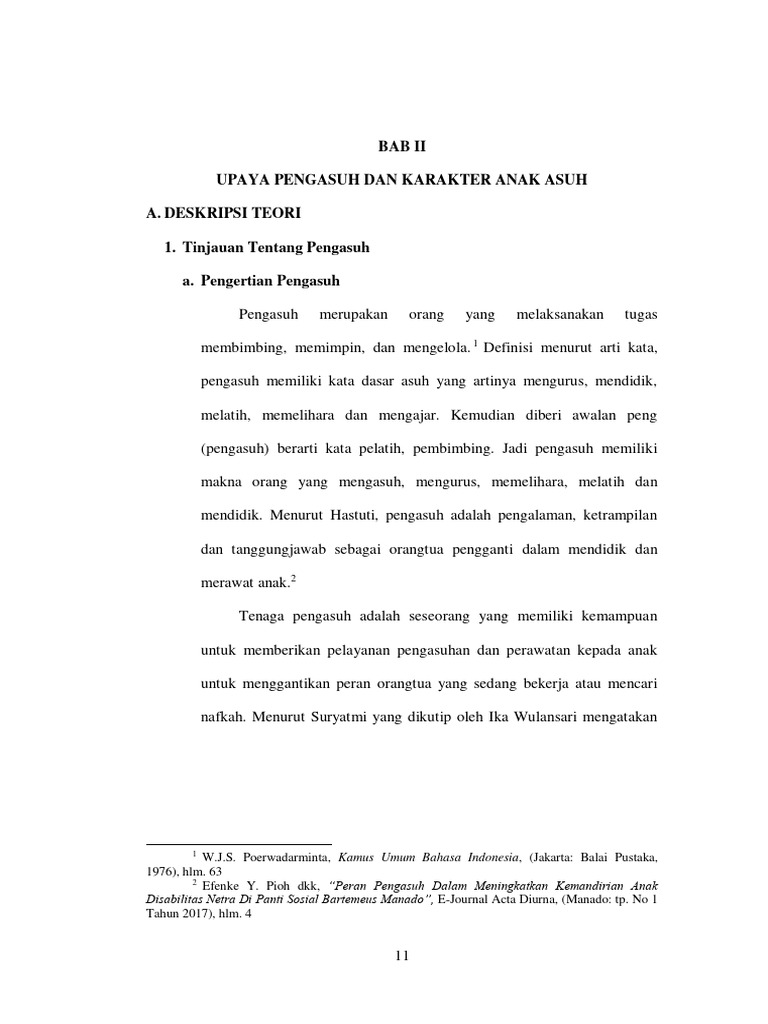 BAB II

UPAYA PENGASUH DAN KARAKTER ANAK ASUH

A. DESKRIPSI TEORI

1. Tinjauan Tentang Pengasuh

a. Pengertian Pengasuh

Pengasuh merupakan orang yang melaksanakan tugas membimbing, memimpin, dan mengelola.$^1$ Definisi menurut arti kata, pengasuh memiliki kata dasar asuh yang artinya mengurus, mendidik, melatih, memelihara dan mengajar. Kemudian diberi awalan peng (pengasuh) berarti kata pelatih, pembimbing. Jadi pengasuh memiliki makna orang yang mengasuh, mengurus, memelihara, melatih dan mendidik. Menurut Hastuti, pengasuh adalah pengalaman, ketrampilan dan tanggungjawab sebagai orangtua pengganti dalam mendidik dan merawat anak.$^2$

Tenaga pengasuh adalah seseorang yang memiliki kemampuan untuk memberikan pelayanan pengasuhan dan perawatan kepada anak untuk menggantikan peran orangtua yang sedang bekerja atau mencari nafkah. Menurut Suryatmi yang dikutip oleh Ika Wulansari mengatakan

$^1$ W.J.S. Poerwadarminta, Kamus Umum Bahasa Indonesia, (Jakarta: Balai Pustaka, 1976), hlm. 63

$^2$ Efenke Y. Pioh dkk, "Peran Pengasuh Dalam Meningkatkan Kemandirian Anak Disabilitas Netra Di Panti Sosial Bartemeus Manado", E-Journal Acta Diurna, (Manado: tp. No 1 Tahun 2017), hlm. 4

11